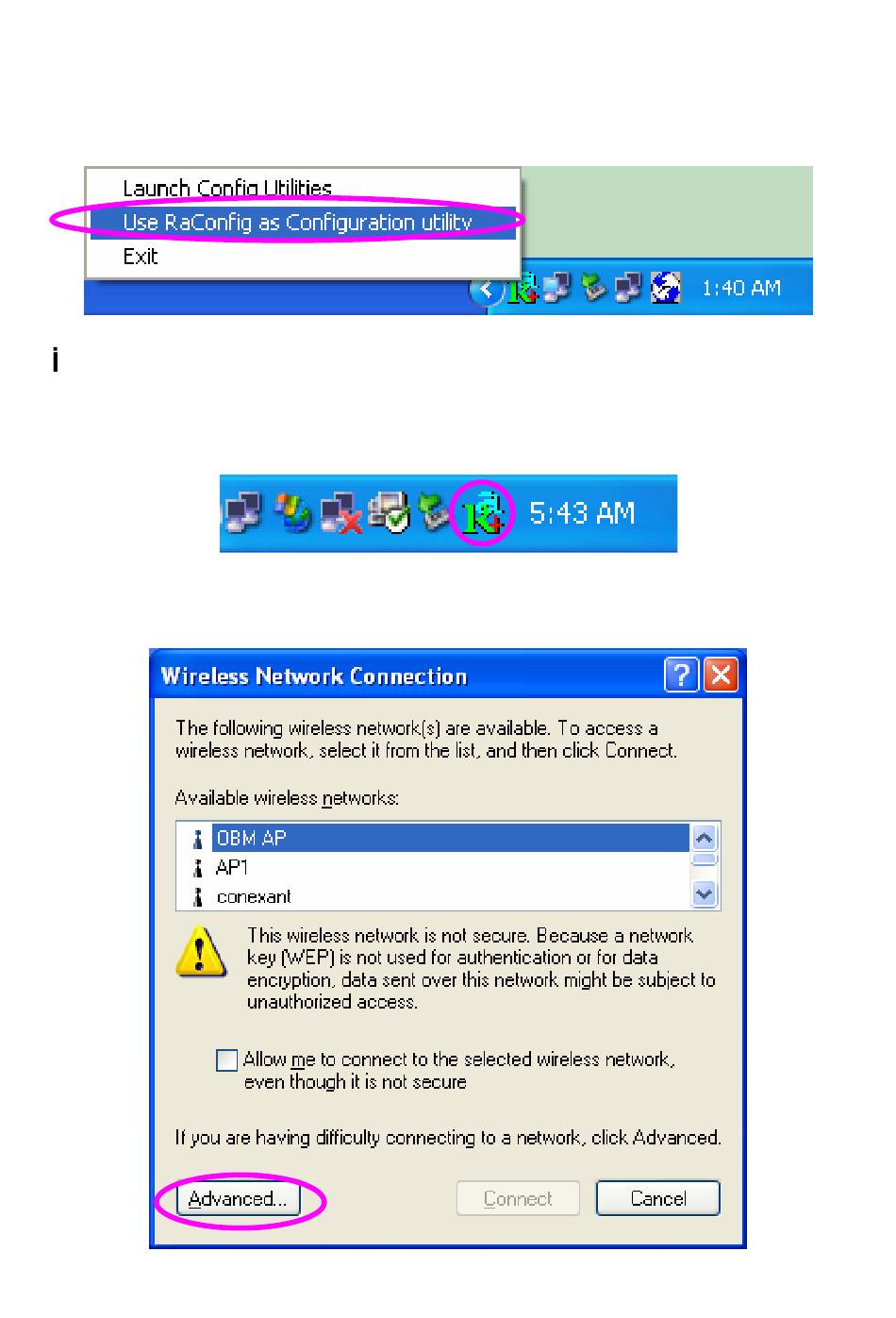 Launch Config Utilities
Use RaConfig as Configuration utility
Exit

1:40 AM

i

5:43 AM

Wireless Network Connection

The following wireless network(s) are available. To access a wireless network, select it from the list, and then click Connect.

Available wireless networks:

OBM AP
AP1
conexant

This wireless network is not secure. Because a network key (WEP) is not used for authentication or for data encryption, data sent over this network might be subject to unauthorized access.

Allow me to connect to the selected wireless network, even though it is not secure

If you are having difficulty connecting to a network, click Advanced.

Advanced...
Connect
Cancel